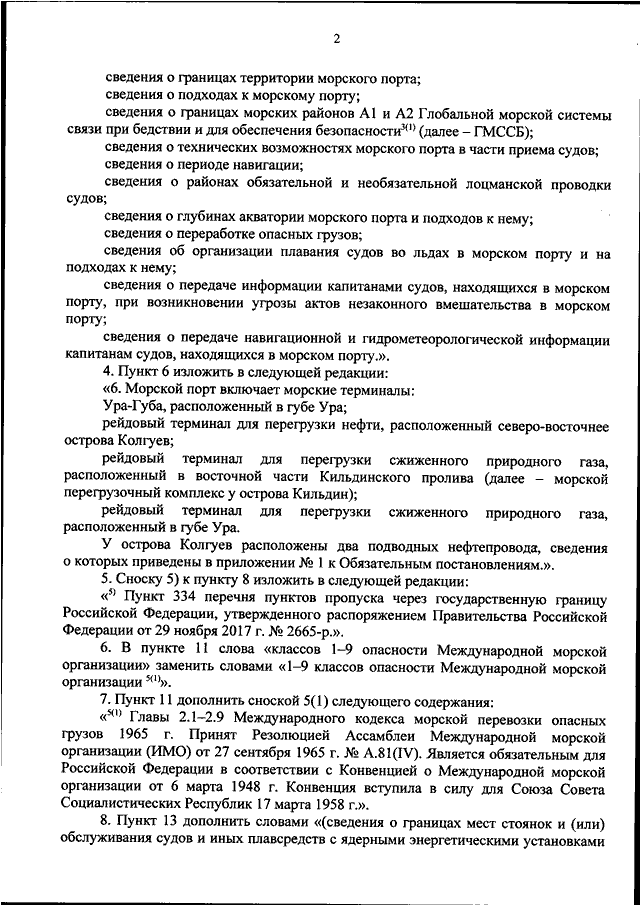 2

сведения о границах территории морского порта;

сведения о подходах к морскому порту;

сведения о границах морских районов А1 и А2 Глобальной морской системы связи при бедствии и для обеспечения безопасности$^{3(1)}$ (далее – ГМССБ);

сведения о технических возможностях морского порта в части приема судов;

сведения о периоде навигации;

сведения о районах обязательной и необязательной лоцманской проводки судов;

сведения о глубинах акватории морского порта и подходов к нему;

сведения о переработке опасных грузов;

сведения об организации плавания судов во льдах в морском порту и на подходах к нему;

сведения о передаче информации капитанами судов, находящихся в морском порту, при возникновении угрозы актов незаконного вмешательства в морском порту;

сведения о передаче навигационной и гидрометеорологической информации капитанам судов, находящихся в морском порту.».

4. Пункт 6 изложить в следующей редакции:

«6. Морской порт включает морские терминалы:

Ура-Губа, расположенный в губе Ура;

рейдовый терминал для перегрузки нефти, расположенный северо-восточнее острова Колгуев;

рейдовый терминал для перегрузки сжиженного природного газа, расположенный в восточной части Кильдинского пролива (далее – морской перегрузочный комплекс у острова Кильдин);

рейдовый терминал для перегрузки сжиженного природного газа, расположенный в губе Ура.

У острова Колгуев расположены два подводных нефтепровода, сведения о которых приведены в приложении № 1 к Обязательным постановлениям.».

5. Сноску 5) к пункту 8 изложить в следующей редакции:

«$^{5)}$ Пункт 334 перечня пунктов пропуска через государственную границу Российской Федерации, утвержденного распоряжением Правительства Российской Федерации от 29 ноября 2017 г. № 2665-р.».

6. В пункте 11 слова «классов 1–9 опасности Международной морской организации» заменить словами «1–9 классов опасности Международной морской организации $^{5(1)}$».

7. Пункт 11 дополнить сноской 5(1) следующего содержания:

«$^{5(1)}$ Главы 2.1–2.9 Международного кодекса морской перевозки опасных грузов 1965 г. Принят Резолюцией Ассамблеи Международной морской организации (ИМО) от 27 сентября 1965 г. № А.81(IV). Является обязательным для Российской Федерации в соответствии с Конвенцией о Международной морской организации от 6 марта 1948 г. Конвенция вступила в силу для Союза Совета Социалистических Республик 17 марта 1958 г.».

8. Пункт 13 дополнить словами «(сведения о границах мест стоянок и (или) обслуживания судов и иных плавсредств с ядерными энергетическими установками